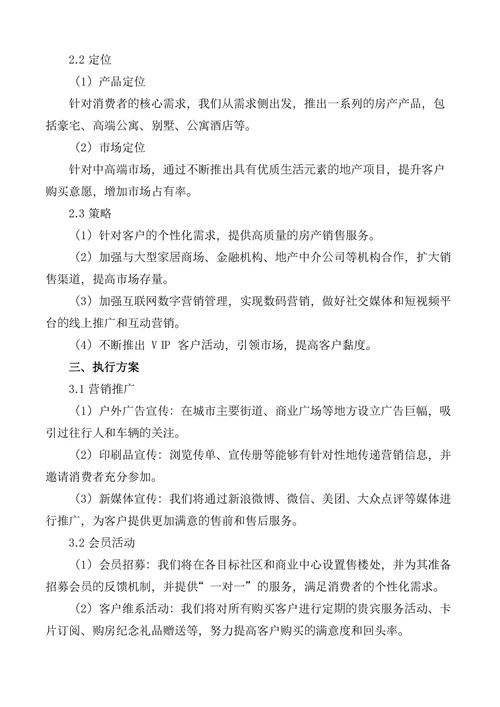 2.2 定位

（1）产品定位

针对消费者的核心需求，我们从需求侧出发，推出一系列的房产产品，包括豪宅、高端公寓、别墅、公寓酒店等。

（2）市场定位

针对中高端市场，通过不断推出具有优质生活元素的地产项目，提升客户购买意愿，增加市场占有率。

2.3 策略

（1）针对客户的个性化需求，提供高质量的房产销售服务。

（2）加强与大型家居商场、金融机构、地产中介公司等机构合作，扩大销售渠道，提高市场存量。

（3）加强互联网数字营销管理，实现数码营销，做好社交媒体和短视频平台的线上推广和互动营销。

（4）不断推出 VIP 客户活动，引领市场，提高客户黏度。

三、执行方案

3.1 营销推广

（1）户外广告宣传：在城市主要街道、商业广场等地方设立广告巨幅，吸引过往行人和车辆的关注。

（2）印刷品宣传：浏览传单、宣传册等能够有针对性地传递营销信息，并邀请消费者充分参加。

（3）新媒体宣传：我们将通过新浪微博、微信、美团、大众点评等媒体进行推广，为客户提供更加满意的售前和售后服务。

3.2 会员活动

（1）会员招募：我们将在各目标社区和商业中心设置售楼处，并为其准备招募会员的反馈机制，并提供“一对一”的服务，满足消费者的个性化需求。

（2）客户维系活动：我们将对所有购买客户进行定期的贵宾服务活动、卡片订阅、购房纪念礼品赠送等，努力提高客户购买的满意度和回头率。